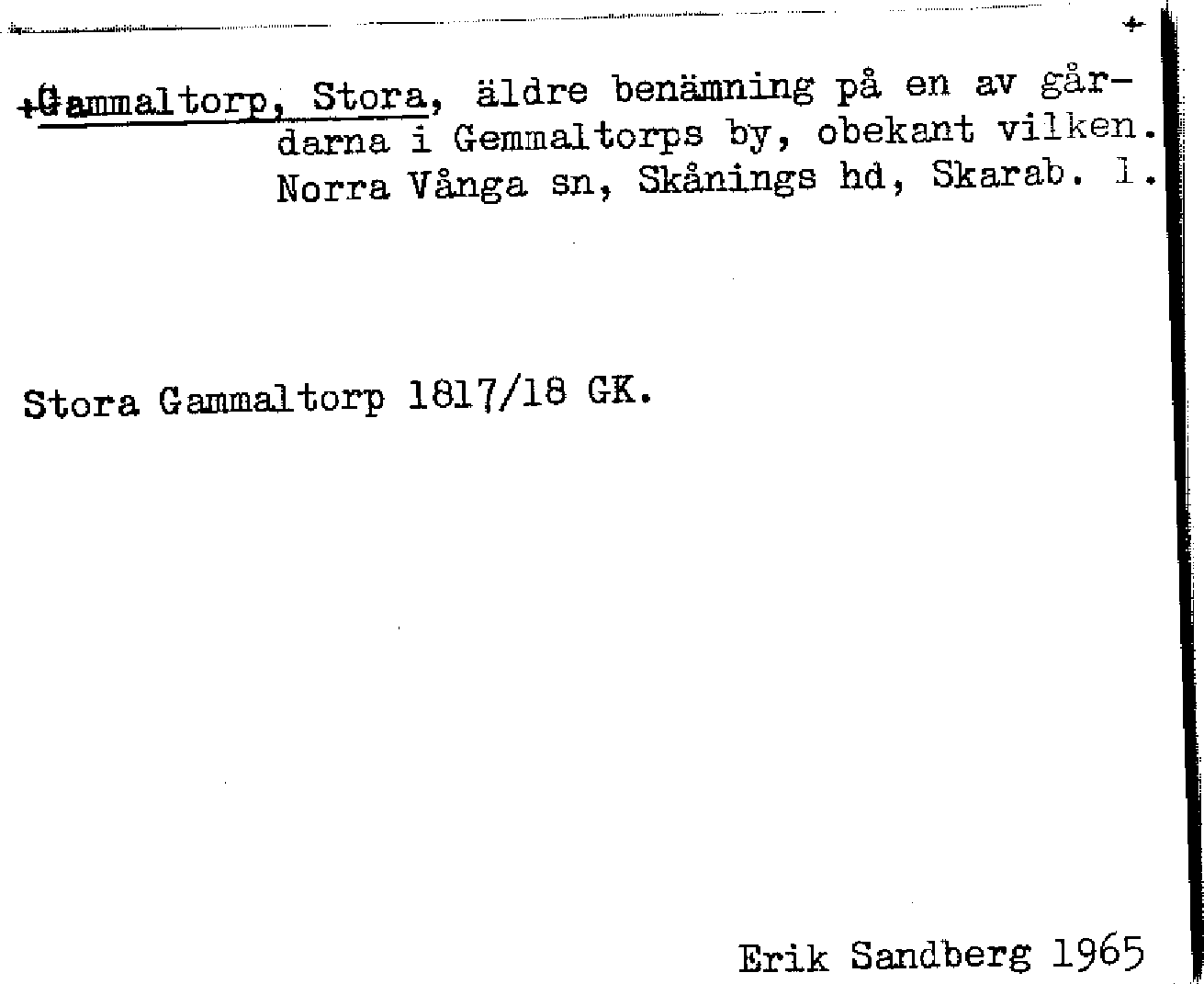 +Gammaltorp, Stora, äldre benämning på en av gårdarna i Gemmaltorps by, obekant vilken. Norra Vånga sn, Skånings hd, Skarab. l.

Stora Gammaltorp 1817/18 GK.

Erik Sandberg 1965